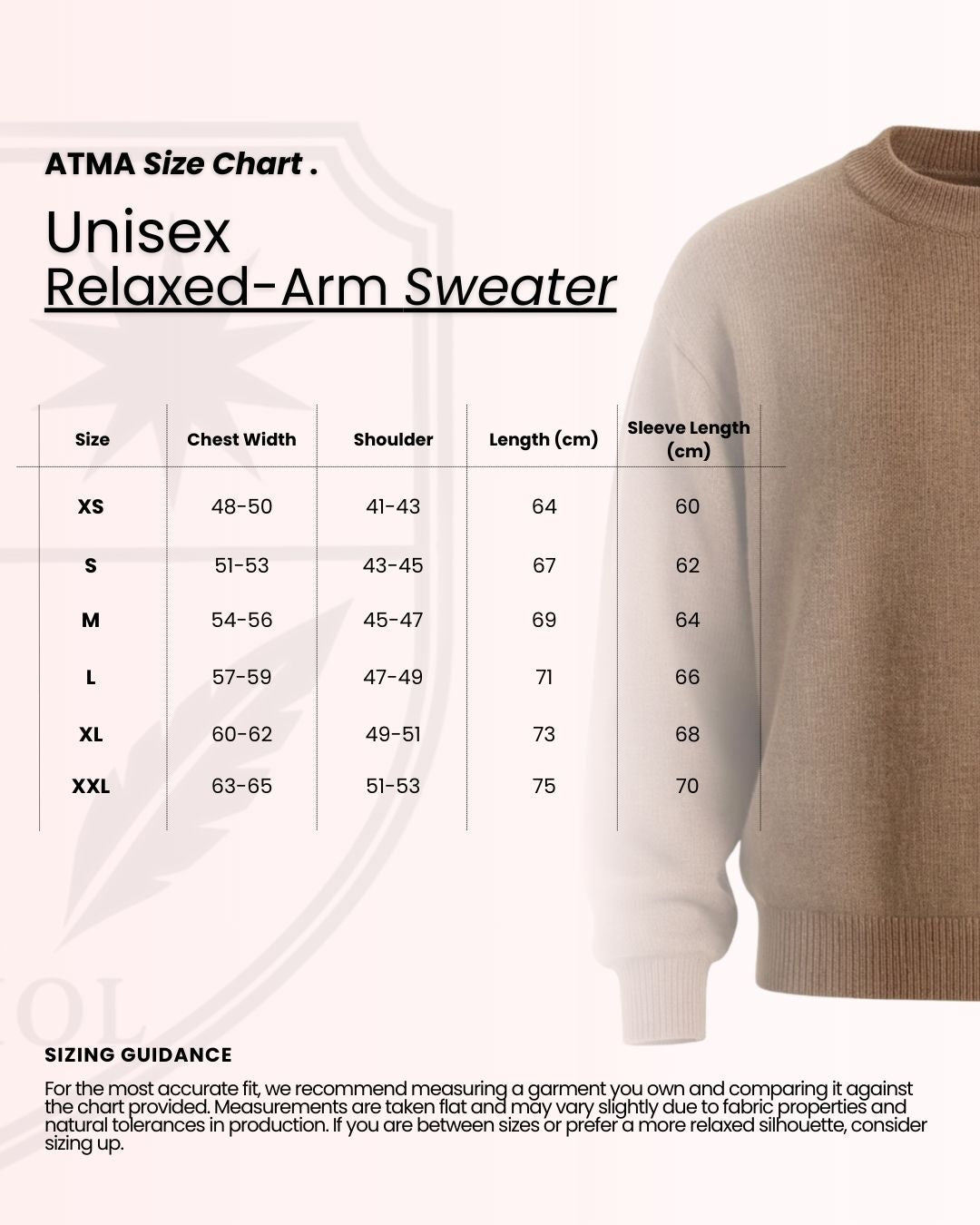 ATMA Size Chart .

Unisex
Relaxed-Arm Sweater

| Size | Chest Width | Shoulder | Length (cm) | Sleeve Length (cm) |
|---|---|---|---|---|
| XS | 48-50 | 41-43 | 64 | 60 |
| S | 51-53 | 43-45 | 67 | 62 |
| M | 54-56 | 45-47 | 69 | 64 |
| L | 57-59 | 47-49 | 71 | 66 |
| XL | 60-62 | 49-51 | 73 | 68 |
| XXL | 63-65 | 51-53 | 75 | 70 |

SIZING GUIDANCE

For the most accurate fit, we recommend measuring a garment you own and comparing it against the chart provided. Measurements are taken flat and may vary slightly due to fabric properties and natural tolerances in production. If you are between sizes or prefer a more relaxed silhouette, consider sizing up.